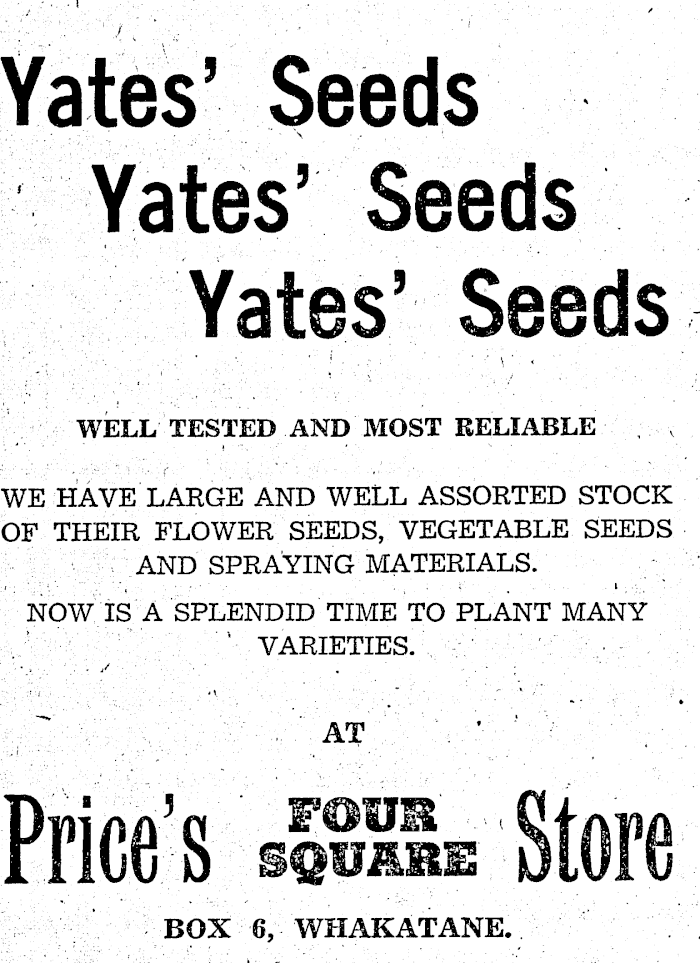 Yates' Seeds
Yates' Seeds
Yates' Seeds

WELL TESTED AND MOST RELIABLE

WE HAVE LARGE AND WELL ASSORTED STOCK OF THEIR FLOWER SEEDS, VEGETABLE SEEDS AND SPRAYING MATERIALS.

NOW IS A SPLENDID TIME TO PLANT MANY VARIETIES.

AT

Price's FOUR SQUARE Store

BOX 6, WHAKATANE.